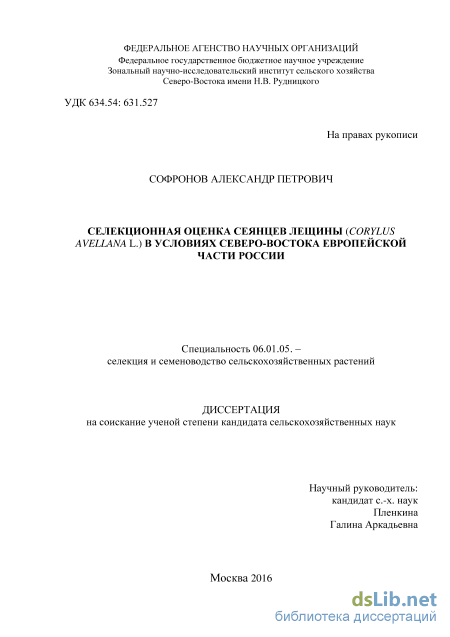 ФЕДЕРАЛЬНОЕ АГЕНСТВО НАУЧНЫХ ОРГАНИЗАЦИЙ
Федеральное государственное бюджетное научное учреждение
Зональный научно-исследовательский институт сельского хозяйства
Северо-Востока имени Н.В. Рудницкого

УДК 634.54: 631.527

На правах рукописи

СОФРОНОВ АЛЕКСАНДР ПЕТРОВИЧ

СЕЛЕКЦИОННАЯ ОЦЕНКА СЕЯНЦЕВ ЛЕЩИНЫ (CORYLUS AVELLANA L.) В УСЛОВИЯХ СЕВЕРО-ВОСТОКА ЕВРОПЕЙСКОЙ ЧАСТИ РОССИИ

Специальность 06.01.05. –
селекция и семеноводство сельскохозяйственных растений

ДИССЕРТАЦИЯ
на соискание ученой степени кандидата сельскохозяйственных наук

Научный руководитель:
кандидат с.-х. наук
Пленкина
Галина Аркадьевна

Москва 2016

dsLib.net
библиотека диссертаций